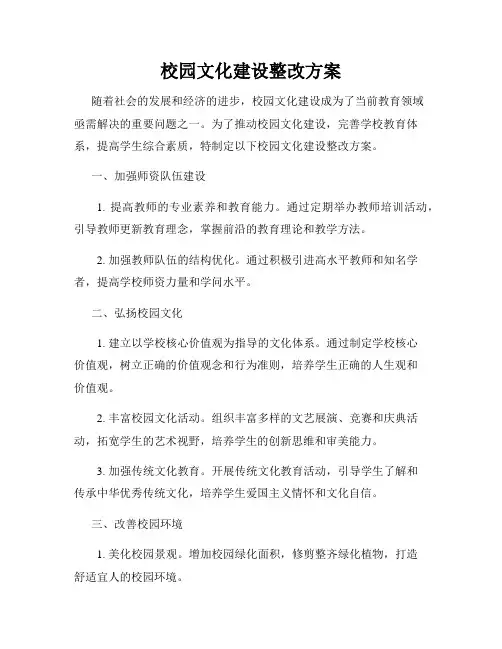 校园文化建设整改方案

随着社会的发展和经济的进步，校园文化建设成为了当前教育领域亟需解决的重要问题之一。为了推动校园文化建设，完善学校教育体系，提高学生综合素质，特制定以下校园文化建设整改方案。

一、加强师资队伍建设

1. 提高教师的专业素养和教育能力。通过定期举办教师培训活动，引导教师更新教育理念，掌握前沿的教育理论和教学方法。

2. 加强教师队伍的结构优化。通过积极引进高水平教师和知名学者，提高学校师资力量和学问水平。

二、弘扬校园文化

1. 建立以学校核心价值观为指导的文化体系。通过制定学校核心价值观，树立正确的价值观念和行为准则，培养学生正确的人生观和价值观。

2. 丰富校园文化活动。组织丰富多样的文艺展演、竞赛和庆典活动，拓宽学生的艺术视野，培养学生的创新思维和审美能力。

3. 加强传统文化教育。开展传统文化教育活动，引导学生了解和传承中华优秀传统文化，培养学生爱国主义情怀和文化自信。

三、改善校园环境

1. 美化校园景观。增加校园绿化面积，修剪整齐绿化植物，打造舒适宜人的校园环境。